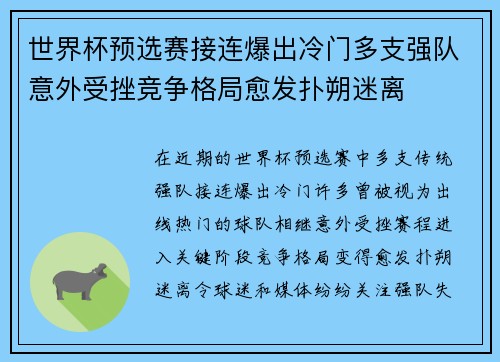 世界杯预选赛接连爆出冷门多支强队意外受挫竞争格局愈发扑朔迷离

在近期的世界杯预选赛中多支传统强队接连爆出冷门许多曾被视为出线热门的球队相继意外受挫赛程进入关键阶段竞争格局变得愈发扑朔迷离令球迷和媒体纷纷关注强队失